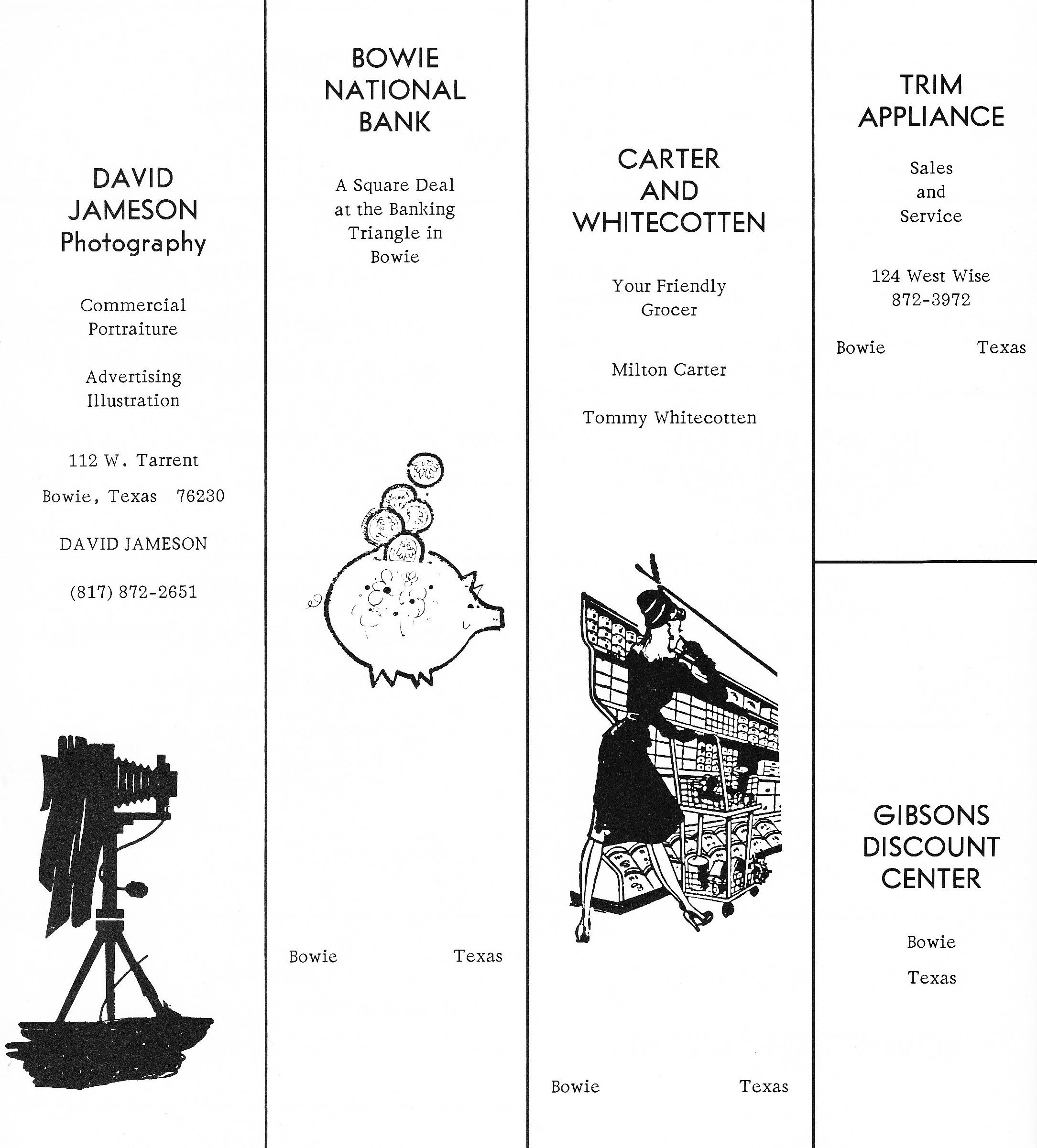 DAVID
JAMESON
Photography

Commercial
Portraiture

Advertising
Illustration

112 W. Tarrent

Bowie, Texas 76230

DAVID JAMESON

(817) 872-2651

BOWIE
NATIONAL
BANK

A Square Deal at the Banking Triangle in Bowie

Bowie Texas

CARTER
AND
WHITECOTTEN

Your Friendly
Grocer

Milton Carter

Tommy Whitecotten

Bowie Texas

TRIM
APPLIANCE

Sales
and
Service

124 West Wise
872-3972

Bowie Texas

GIBSONS
DISCOUNT
CENTER

Bowie

Texas